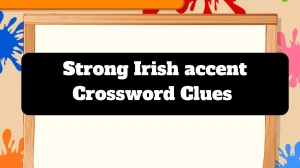 Strong Irish accent Crossword Clues